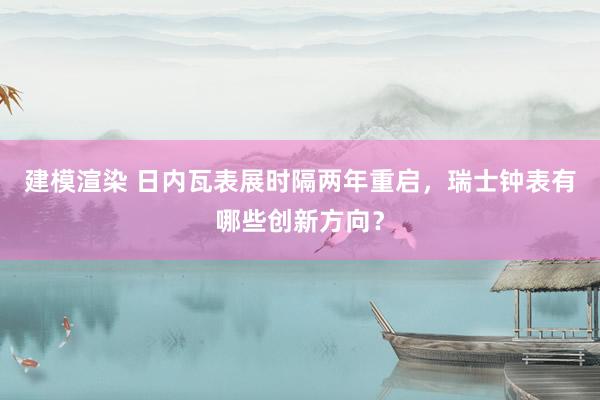 建模渲染 日内瓦表展时隔两年重启，瑞士钟表有哪些创新方向？